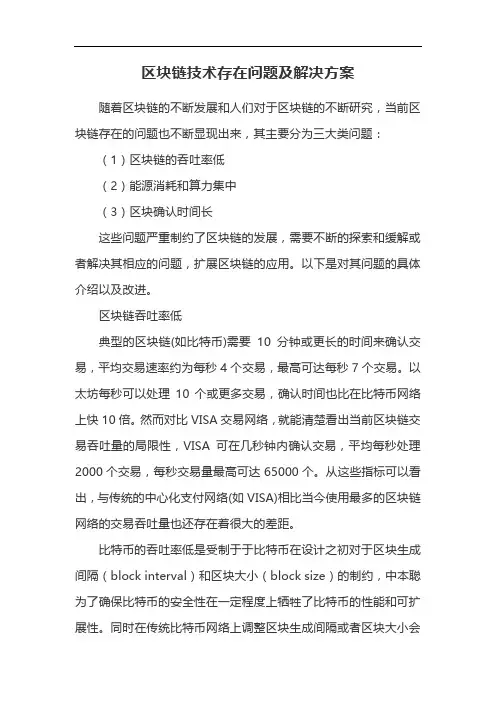 区块链技术存在问题及解决方案

随着区块链的不断发展和人们对于区块链的不断研究，当前区块链存在的问题也不断显现出来，其主要分为三大类问题：

（1）区块链的吞吐率低

（2）能源消耗和算力集中

（3）区块确认时间长

这些问题严重制约了区块链的发展，需要不断的探索和缓解或者解决其相应的问题，扩展区块链的应用。以下是对其问题的具体介绍以及改进。

区块链吞吐率低

典型的区块链(如比特币)需要 10 分钟或更长的时间来确认交易，平均交易速率约为每秒 4 个交易，最高可达每秒 7 个交易。以太坊每秒可以处理 10 个或更多交易，确认时间也比在比特币网络上快 10 倍。然而对比 VISA 交易网络，就能清楚看出当前区块链交易吞吐量的局限性，VISA 可在几秒钟内确认交易，平均每秒处理 2000 个交易，每秒交易量最高可达 65000 个。从这些指标可以看出，与传统的中心化支付网络(如 VISA)相比当今使用最多的区块链网络的交易吞吐量也还存在着很大的差距。

比特币的吞吐率低是受制于于比特币在设计之初对于区块生成间隔（block interval）和区块大小（block size）的制约，中本聪为了确保比特币的安全性在一定程度上牺牲了比特币的性能和可扩展性。同时在传统比特币网络上调整区块生成间隔或者区块大小会